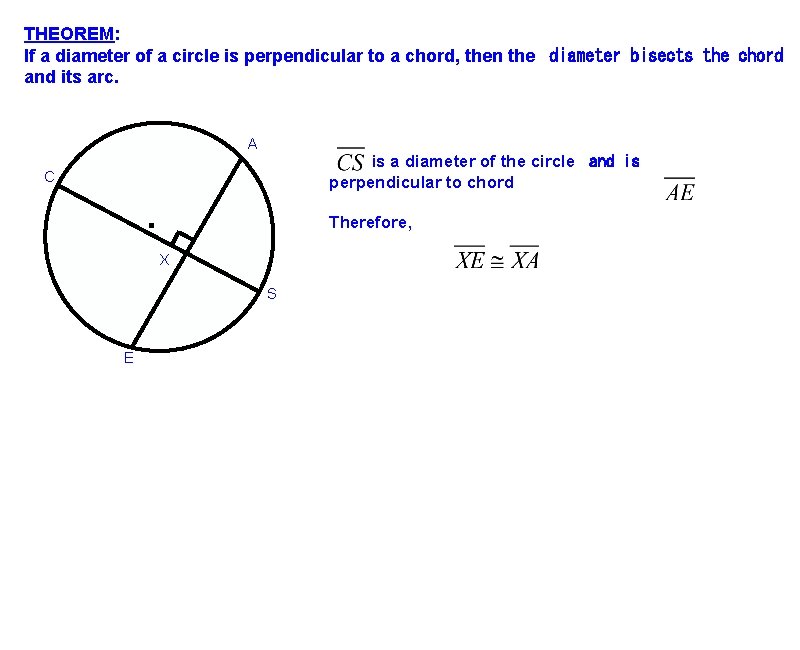 THEOREM:
If a diameter of a circle is perpendicular to a chord, then the diameter bisects the chord and its arc.

A
C
X
S
E

$\overline{CS}$ is a diameter of the circle and is perpendicular to chord $\overline{AE}$

Therefore,

$\overline{XE} \cong \overline{XA}$